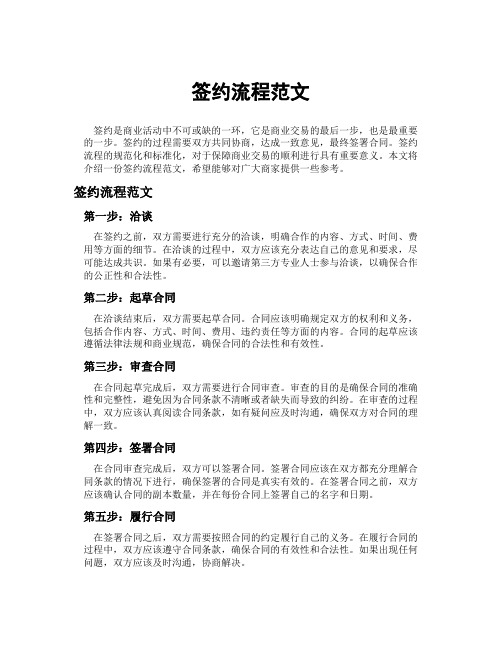 签约流程范文

签约是商业活动中不可或缺的一环，它是商业交易的最后一步，也是最重要的一步。签约的过程需要双方共同协商，达成一致意见，最终签署合同。签约流程的规范化和标准化，对于保障商业交易的顺利进行具有重要意义。本文将介绍一份签约流程范文，希望能够对广大商家提供一些参考。

签约流程范文

第一步：洽谈

在签约之前，双方需要进行充分的洽谈，明确合作的内容、方式、时间、费用等方面的细节。在洽谈的过程中，双方应该充分表达自己的意见和要求，尽可能达成共识。如果有必要，可以邀请第三方专业人士参与洽谈，以确保合作的公正性和合法性。

第二步：起草合同

在洽谈结束后，双方需要起草合同。合同应该明确规定双方的权利和义务，包括合作内容、方式、时间、费用、违约责任等方面的内容。合同的起草应该遵循法律法规和商业规范，确保合同的合法性和有效性。

第三步：审查合同

在合同起草完成后，双方需要进行合同审查。审查的目的是确保合同的准确性和完整性，避免因为合同条款不清晰或者缺失而导致的纠纷。在审查的过程中，双方应该认真阅读合同条款，如有疑问应及时沟通，确保双方对合同的理解一致。

第四步：签署合同

在合同审查完成后，双方可以签署合同。签署合同应该在双方都充分理解合同条款的情况下进行，确保签署的合同是真实有效的。在签署合同之前，双方应该确认合同的副本数量，并在每份合同上签署自己的名字和日期。

第五步：履行合同

在签署合同之后，双方需要按照合同的约定履行自己的义务。在履行合同的过程中，双方应该遵守合同条款，确保合同的有效性和合法性。如果出现任何问题，双方应该及时沟通，协商解决。